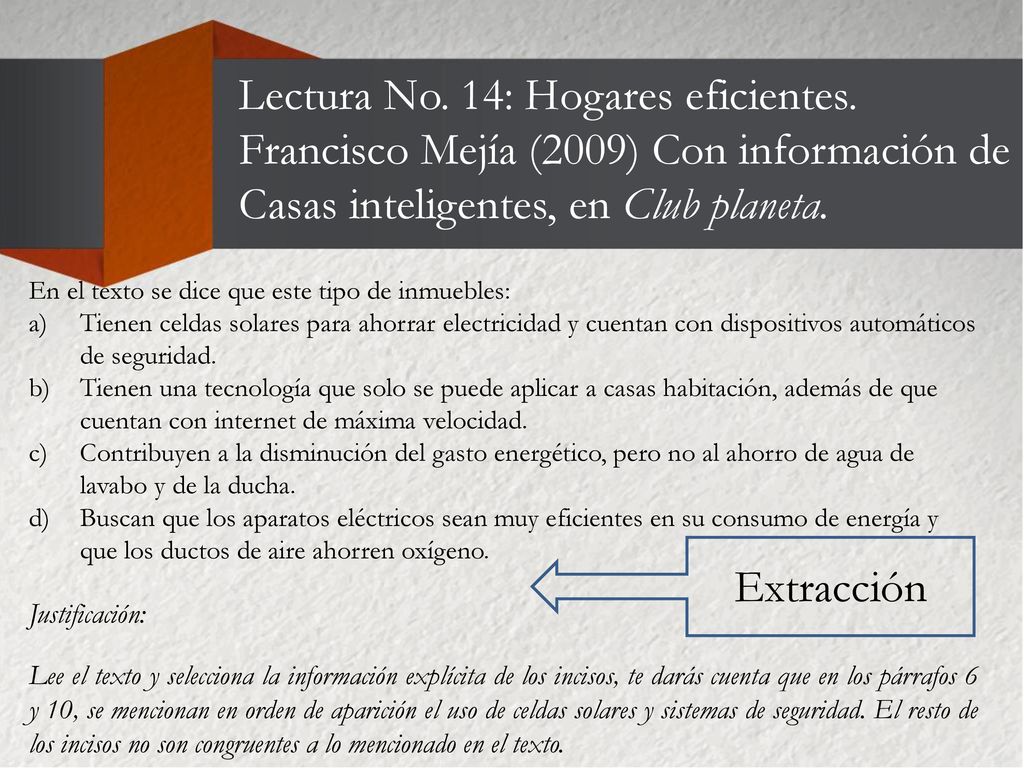 Lectura No. 14: Hogares eficientes. Francisco Mejía (2009) Con información de Casas inteligentes, en Club planeta.

En el texto se dice que este tipo de inmuebles:
a) Tienen celdas solares para ahorrar electricidad y cuentan con dispositivos automáticos de seguridad.
b) Tienen una tecnología que solo se puede aplicar a casas habitación, además de que cuentan con internet de máxima velocidad.
c) Contribuyen a la disminución del gasto energético, pero no al ahorro de agua de lavabo y de la ducha.
d) Buscan que los aparatos eléctricos sean muy eficientes en su consumo de energía y que los ductos de aire ahorren oxígeno.

Extracción

Justificación:

Lee el texto y selecciona la información explícita de los incisos, te darás cuenta que en los párrafos 6 y 10, se mencionan en orden de aparición el uso de celdas solares y sistemas de seguridad. El resto de los incisos no son congruentes a lo mencionado en el texto.